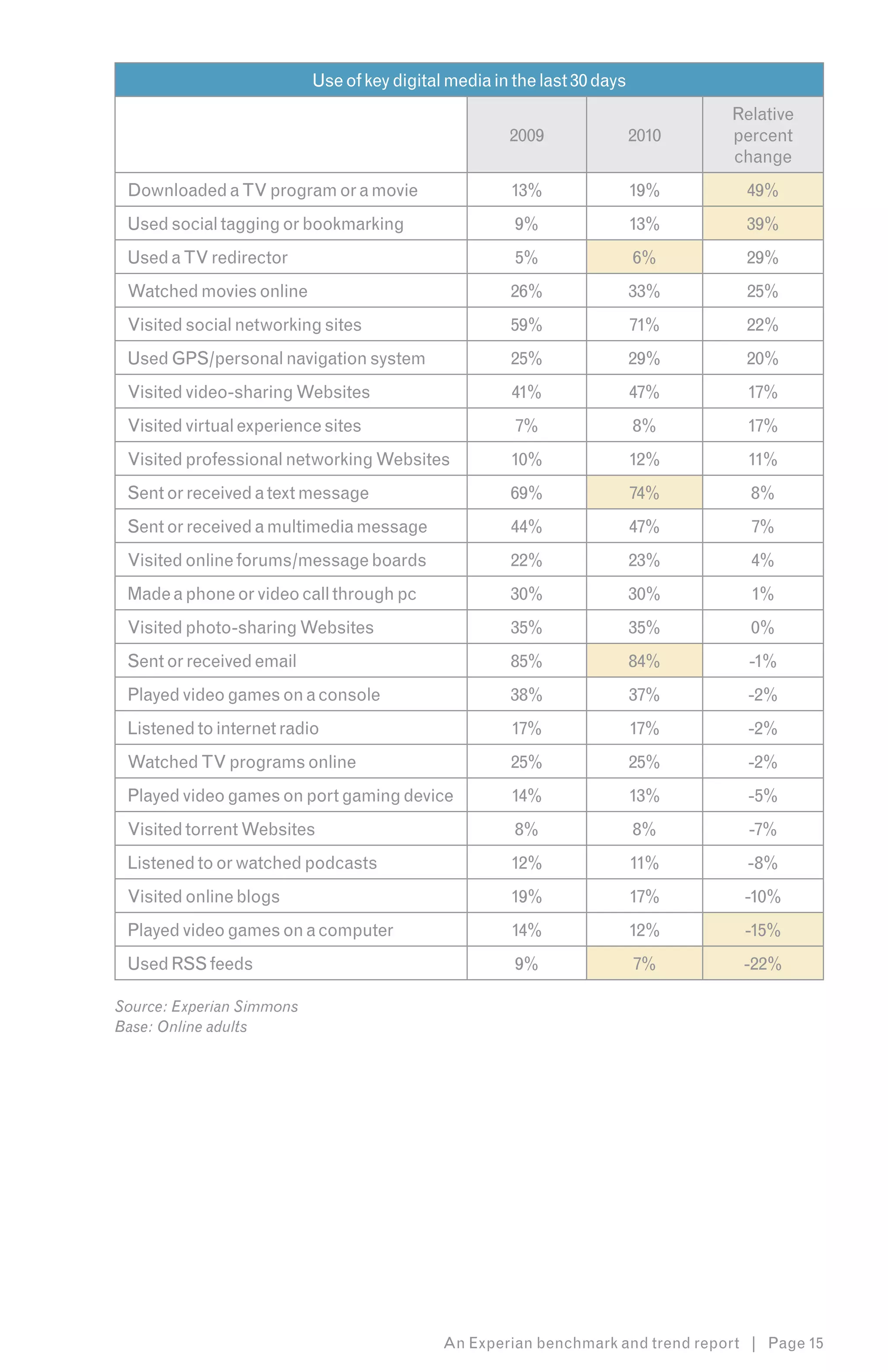 Use of key digital media in the last 30 days

| | 2009 | 2010 | Relative percent change |
|---|---|---|---|
| Downloaded a TV program or a movie | 13% | 19% | 49% |
| Used social tagging or bookmarking | 9% | 13% | 39% |
| Used a TV redirector | 5% | 6% | 29% |
| Watched movies online | 26% | 33% | 25% |
| Visited social networking sites | 59% | 71% | 22% |
| Used GPS/personal navigation system | 25% | 29% | 20% |
| Visited video-sharing Websites | 41% | 47% | 17% |
| Visited virtual experience sites | 7% | 8% | 17% |
| Visited professional networking Websites | 10% | 12% | 11% |
| Sent or received a text message | 69% | 74% | 8% |
| Sent or received a multimedia message | 44% | 47% | 7% |
| Visited online forums/message boards | 22% | 23% | 4% |
| Made a phone or video call through pc | 30% | 30% | 1% |
| Visited photo-sharing Websites | 35% | 35% | 0% |
| Sent or received email | 85% | 84% | -1% |
| Played video games on a console | 38% | 37% | -2% |
| Listened to internet radio | 17% | 17% | -2% |
| Watched TV programs online | 25% | 25% | -2% |
| Played video games on port gaming device | 14% | 13% | -5% |
| Visited torrent Websites | 8% | 8% | -7% |
| Listened to or watched podcasts | 12% | 11% | -8% |
| Visited online blogs | 19% | 17% | -10% |
| Played video games on a computer | 14% | 12% | -15% |
| Used RSS feeds | 9% | 7% | -22% |

Source: Experian Simmons
Base: Online adults

An Experian benchmark and trend report | Page 15